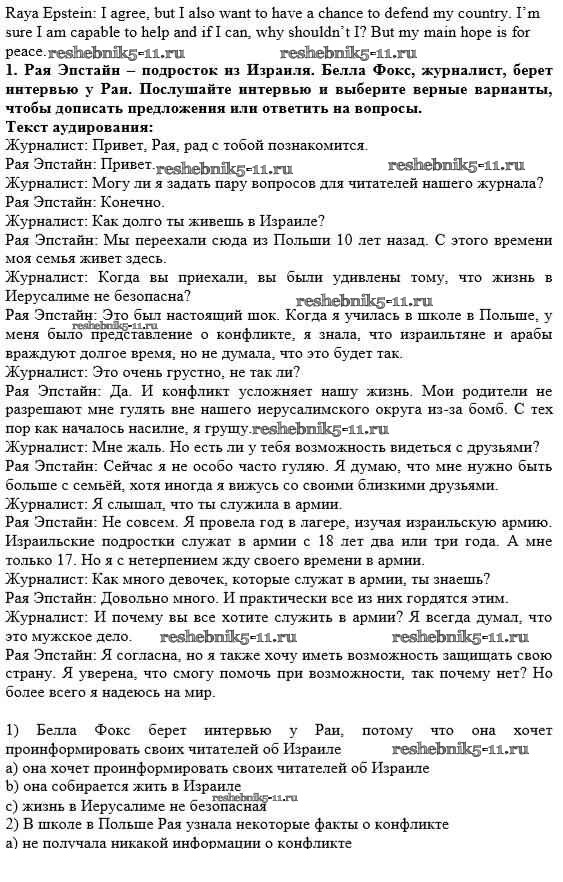 Raya Epstein: I agree, but I also want to have a chance to defend my country. I'm sure I am capable to help and if I can, why shouldn't I? But my main hope is for peace. reshebnik5-11.ru reshebnik5-11.ru

**1. Рая Эпстайн – подросток из Израиля. Белла Фокс, журналист, берет интервью у Раи. Послушайте интервью и выберите верные варианты, чтобы дописать предложения или ответить на вопросы.**

**Текст аудирования:**

Журналист: Привет, Рая, рад с тобой познакомится.

Рая Эпстайн: Привет. reshebnik5-11.ru reshebnik5-11.ru

Журналист: Могу ли я задать пару вопросов для читателей нашего журнала?

Рая Эпстайн: Конечно.

Журналист: Как долго ты живешь в Израиле?

Рая Эпстайн: Мы переехали сюда из Польши 10 лет назад. С этого времени моя семья живет здесь.

Журналист: Когда вы приехали, вы были удивлены тому, что жизнь в Иерусалиме не безопасна? reshebnik5-11.ru

Рая Эпстайн: Это был настоящий шок. Когда я училась в школе в Польше, у меня было представление о конфликте, я знала, что израильтяне и арабы враждуют долгое время, но не думала, что это будет так. reshebnik5-11.ru

Журналист: Это очень грустно, не так ли?

Рая Эпстайн: Да. И конфликт усложняет нашу жизнь. Мои родители не разрешают мне гулять вне нашего иерусалимского округа из-за бомб. С тех пор как началось насилие, я грущу. reshebnik5-11.ru

Журналист: Мне жаль. Но есть ли у тебя возможность видеться с друзьями?

Рая Эпстайн: Сейчас я не особо часто гуляю. Я думаю, что мне нужно быть больше с семьёй, хотя иногда я вижусь со своими близкими друзьями.

Журналист: Я слышал, что ты служила в армии.

Рая Эпстайн: Не совсем. Я провела год в лагере, изучая израильскую армию. Израильские подростки служат в армии с 18 лет два или три года. А мне только 17. Но я с нетерпением жду своего времени в армии.

Журналист: Как много девочек, которые служат в армии, ты знаешь?

Рая Эпстайн: Довольно много. И практически все из них гордятся этим.

Журналист: И почему вы все хотите служить в армии? Я всегда думал, что это мужское дело. reshebnik5-11.ru reshebnik5-11.ru

Рая Эпстайн: Я согласна, но я также хочу иметь возможность защищать свою страну. Я уверена, что смогу помочь при возможности, так почему нет? Но более всего я надеюсь на мир.

1) Белла Фокс берет интервью у Раи, потому что она хочет проинформировать своих читателей об Израиле reshebnik5-11.ru

a) она хочет проинформировать своих читателей об Израиле

b) она собирается жить в Израиле

c) жизнь в Иерусалиме не безопасная reshebnik5-11.ru

2) В школе в Польше Рая узнала некоторые факты о конфликте

a) не получала никакой информации о конфликте